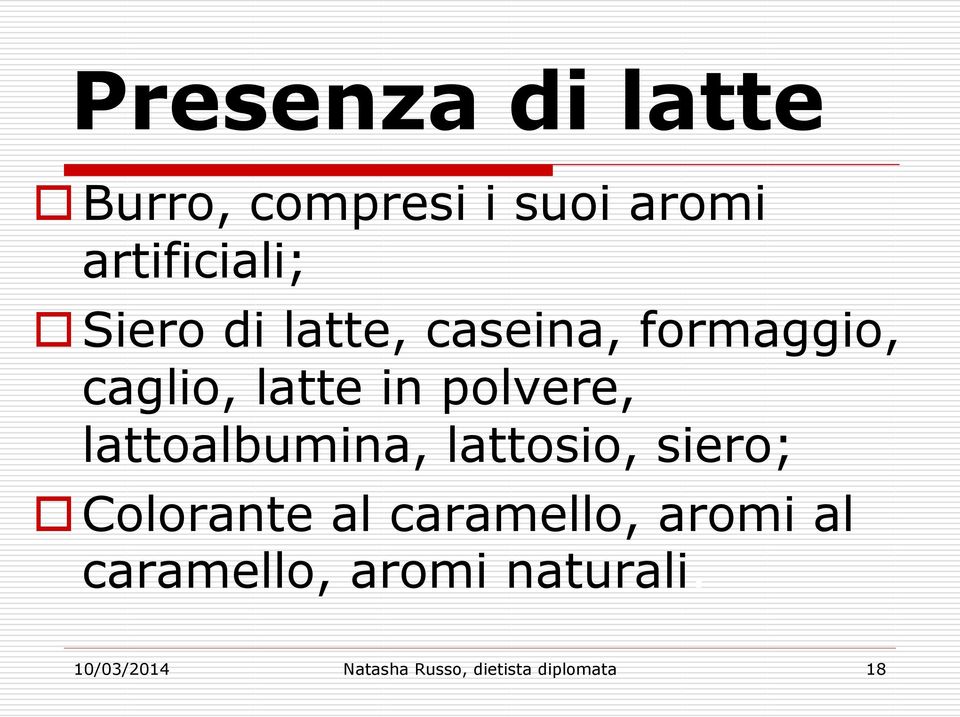 Presenza di latte

Burro, compresi i suoi aromi artificiali;

Siero di latte, caseina, formaggio, caglio, latte in polvere, lattoalbumina, lattosio, siero;

Colorante al caramello, aromi al caramello, aromi naturali.

10/03/2014 Natasha Russo, dietista diplomata 18